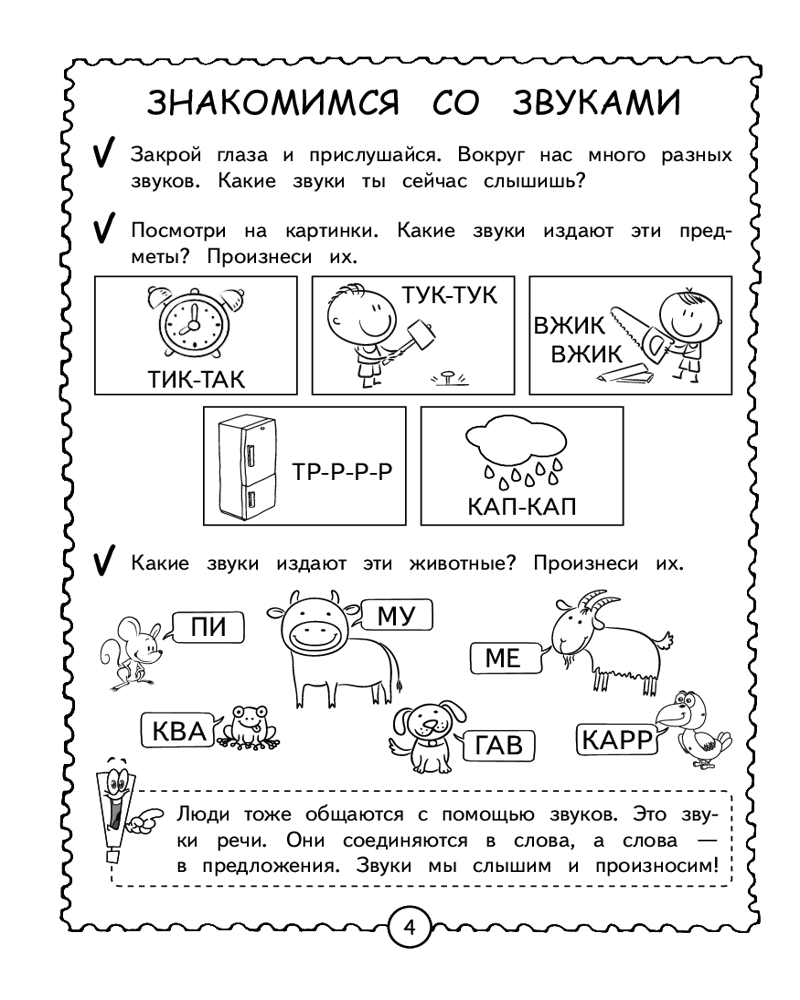 ЗНАКОМИМСЯ СО ЗВУКАМИ

Закрой глаза и прислушайся. Вокруг нас много разных звуков. Какие звуки ты сейчас слышишь?

Посмотри на картинки. Какие звуки издают эти предметы? Произнеси их.

ТИК-ТАК

ТУК-ТУК

ВЖИК ВЖИК

ТР-Р-Р-Р

КАП-КАП

Какие звуки издают эти животные? Произнеси их.

ПИ

МУ

МЕ

КВА

ГАВ

КАРР

Люди тоже общаются с помощью звуков. Это звуки речи. Они соединяются в слова, а слова — в предложения. Звуки мы слышим и произносим!

4